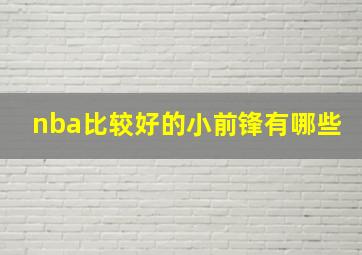 nba比较好的小前锋有哪些